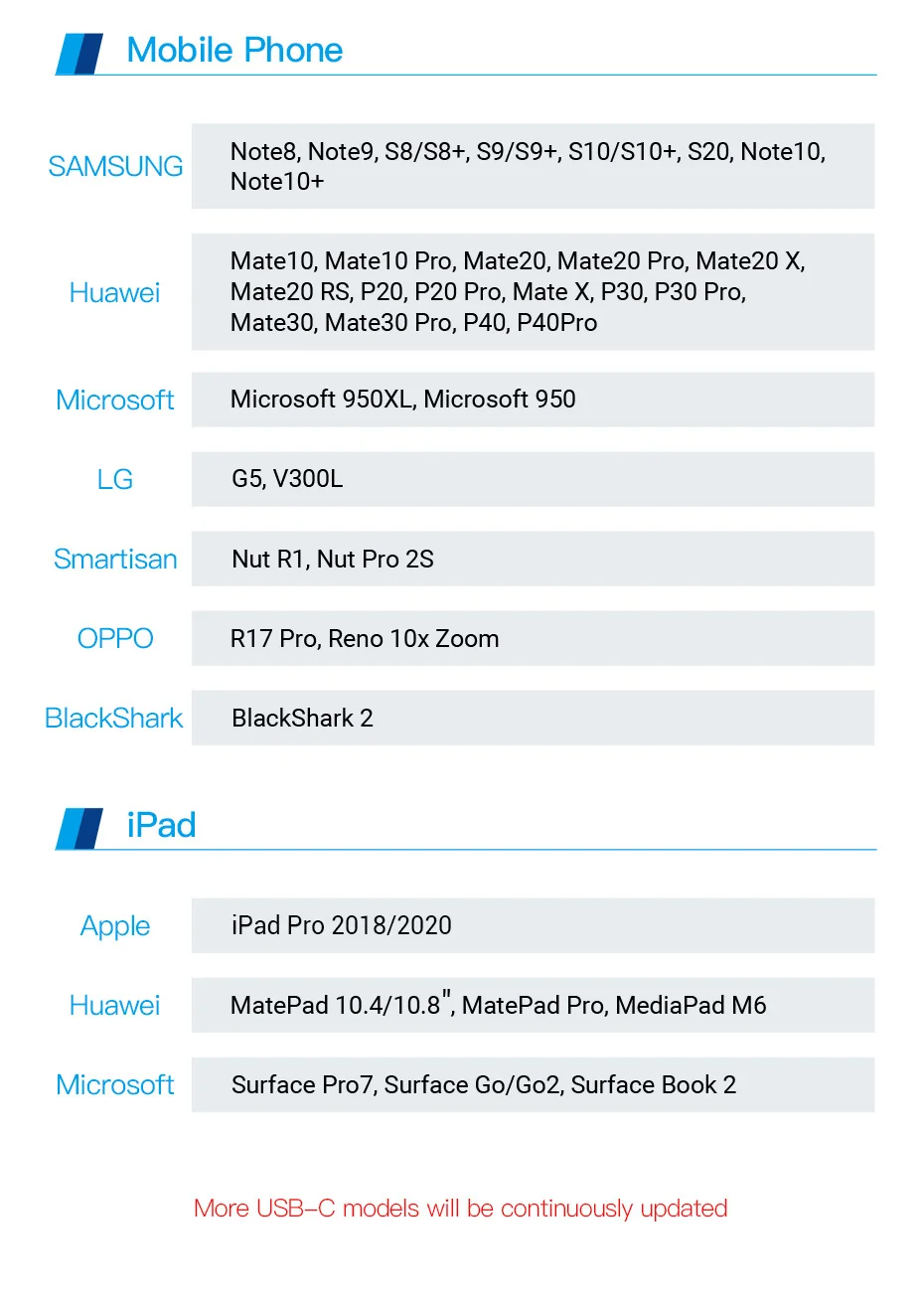 Mobile Phone

| | |
|---|---|
| SAMSUNG | Note8, Note9, S8/S8+, S9/S9+, S10/S10+, S20, Note10, Note10+ |
| Huawei | Mate10, Mate10 Pro, Mate20, Mate20 Pro, Mate20 X, Mate20 RS, P20, P20 Pro, Mate X, P30, P30 Pro, Mate30, Mate30 Pro, P40, P40Pro |
| Microsoft | Microsoft 950XL, Microsoft 950 |
| LG | G5, V300L |
| Smartisan | Nut R1, Nut Pro 2S |
| OPPO | R17 Pro, Reno 10x Zoom |
| BlackShark | BlackShark 2 |

iPad

| | |
|---|---|
| Apple | iPad Pro 2018/2020 |
| Huawei | MatePad 10.4/10.8", MatePad Pro, MediaPad M6 |
| Microsoft | Surface Pro7, Surface Go/Go2, Surface Book 2 |

More USB-C models will be continuously updated